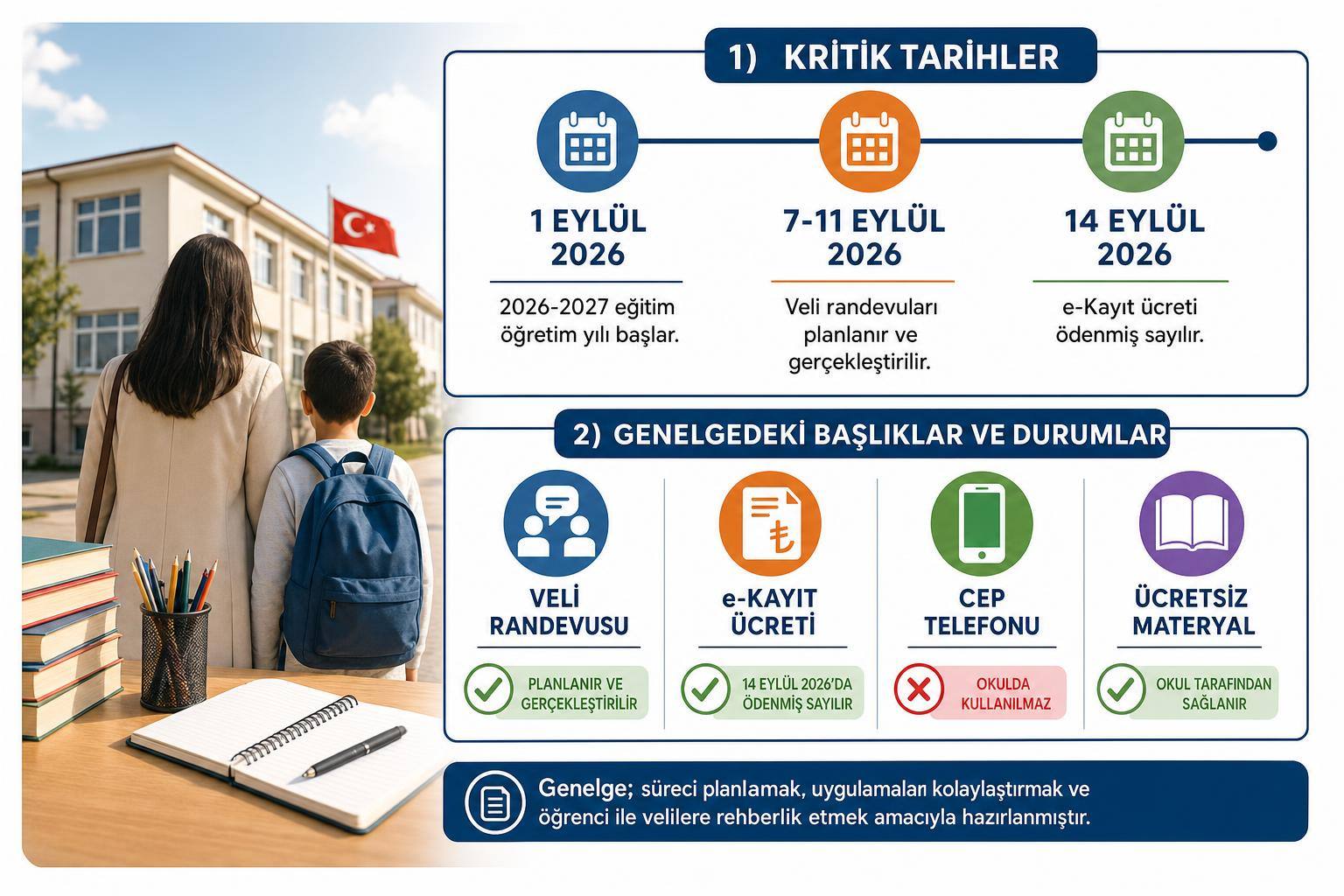 1) KRİTİK TARİHLER

1 EYLÜL 2026

2026-2027 eğitim öğretim yılı başlar.

7-11 EYLÜL 2026

Veli randevuları planlanır ve gerçekleştirilir.

14 EYLÜL 2026

e-Kayıt ücreti ödenmiş sayılır.

2) GENELGEDEKİ BAŞLIKLAR VE DURUMLAR

VELİ RANDEVUSU

PLANLANIR VE GERÇEKLEŞTİRİLİR

e-KAYIT ÜCRETİ

14 EYLÜL 2026'DA ÖDENMİŞ SAYILIR

CEP TELEFONU

OKULDA KULLANILMAZ

ÜCRETSİZ MATERYAL

OKUL TARAFINDAN SAĞLANIR

Genelge; süreci planlamak, uygulamaları kolaylaştırmak ve öğrenci ile velilere rehberlik etmek amacıyla hazırlanmıştır.